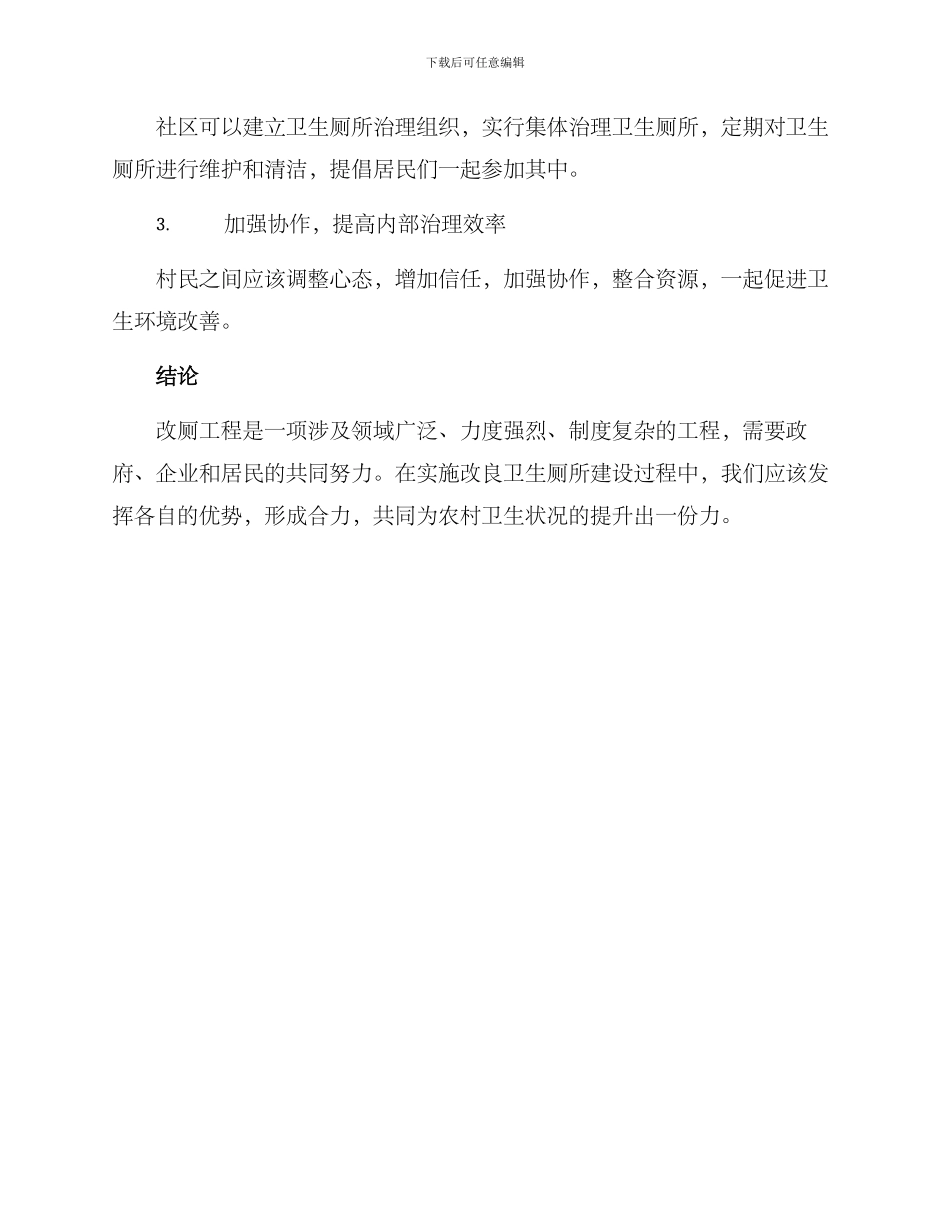 下载后可任意编辑

社区可以建立卫生厕所治理组织，实行集体治理卫生厕所，定期对卫生厕所进行维护和清洁，提倡居民们一起参加其中。

3. 加强协作，提高内部治理效率

村民之间应该调整心态，增加信任，加强协作，整合资源，一起促进卫生环境改善。

结论

改厕工程是一项涉及领域广泛、力度强烈、制度复杂的工程，需要政府、企业和居民的共同努力。在实施改良卫生厕所建设过程中，我们应该发挥各自的优势，形成合力，共同为农村卫生状况的提升出一份力。